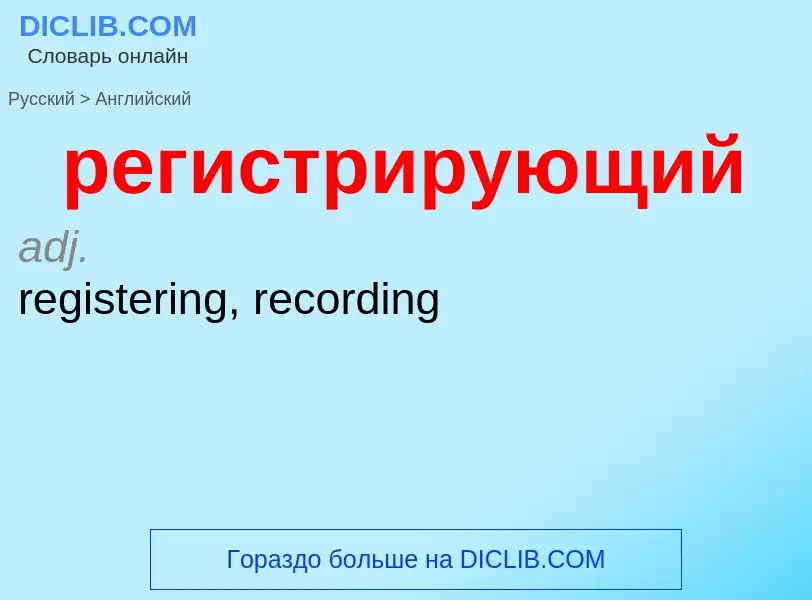 DICLIB.COM
Словарь онлайн

Русский > Английский

регистрирующий

adj.
registering, recording

Гораздо больше на DICLIB.COM